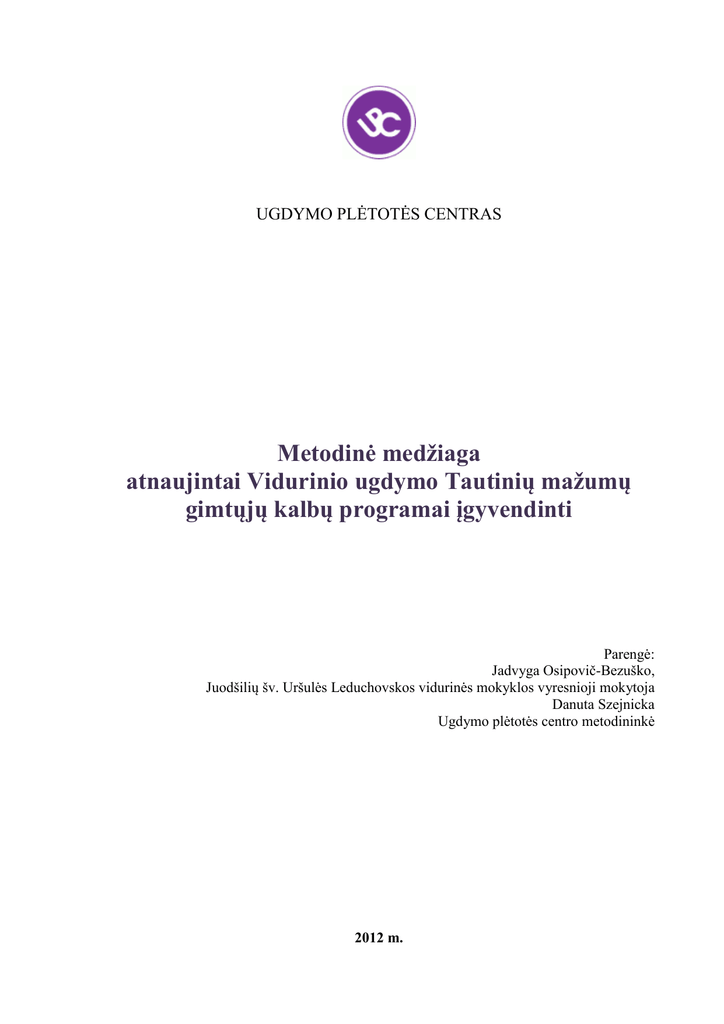 UPC

UGDYMO PLĖTOTĖS CENTRAS

Metodinė medžiaga
atnaujintai Vidurinio ugdymo Tautinių mažumų gimtųjų kalbų programai įgyvendinti

Parengė:
Jadvyga Osipovič-Bezuško,
Juodšilių šv. Uršulės Leduchovskos vidurinės mokyklos vyresnioji mokytoja
Danuta Szejnicka
Ugdymo plėtotės centro metodininkė

2012 m.